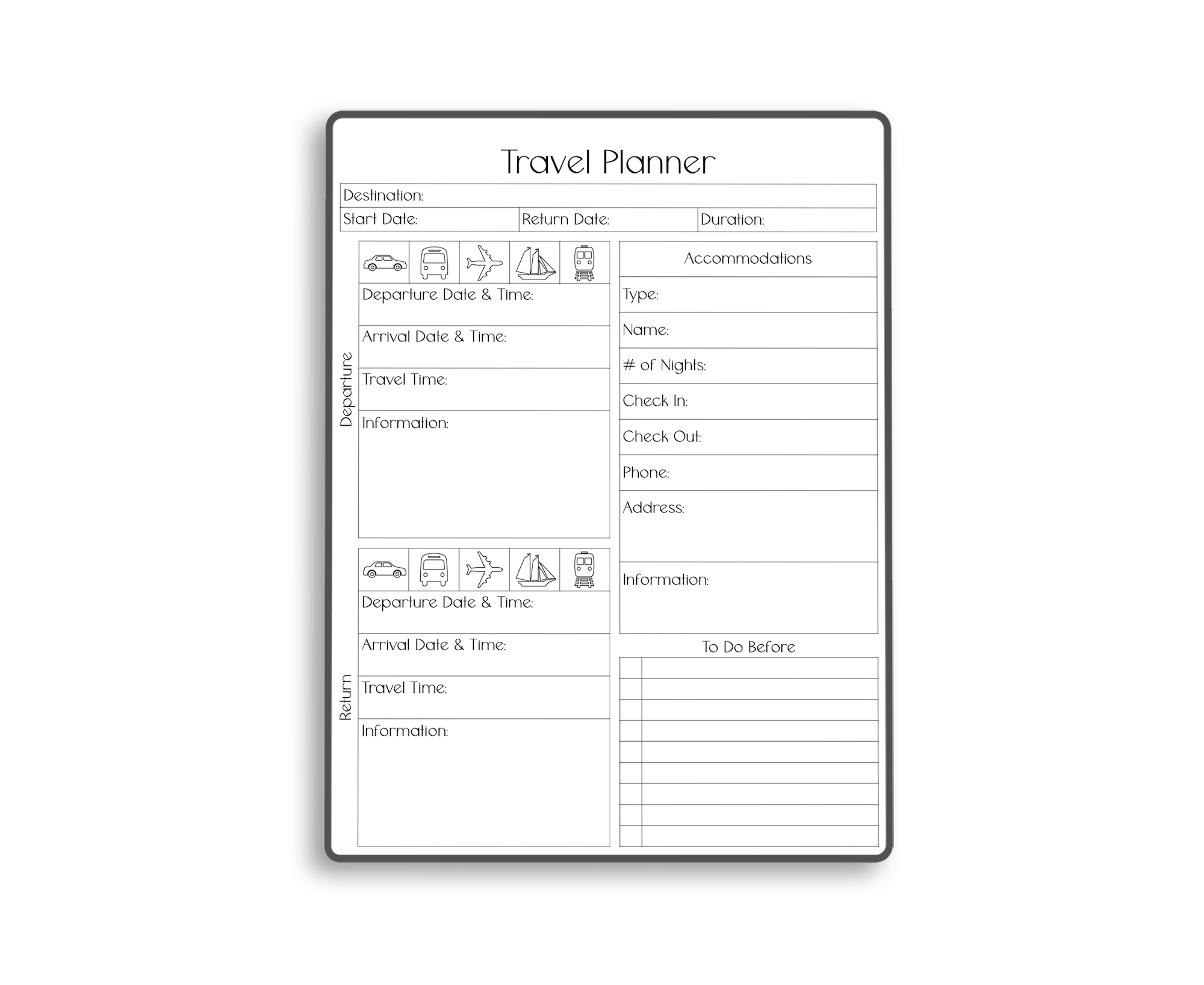 Travel Planner

Destination:

Start Date:
Return Date:
Duration:

Departure

Departure Date & Time:

Arrival Date & Time:

Travel Time:

Information:

Return

Departure Date & Time:

Arrival Date & Time:

Travel Time:

Information:

Accommodations

Type:

Name:

# of Nights:

Check In:

Check Out:

Phone:

Address:

Information:

To Do Before